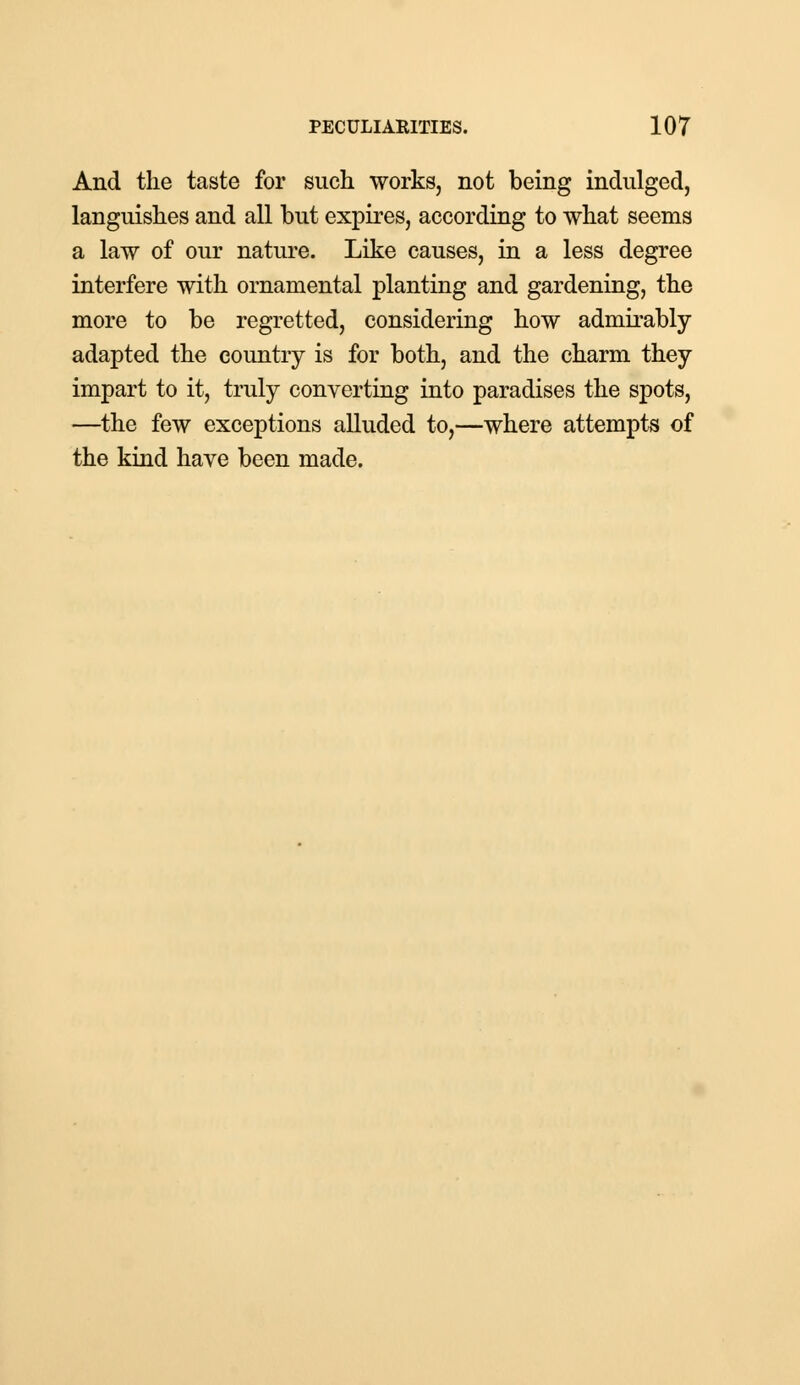 PECULIARITIES. 107

And the taste for such works, not being indulged, languishes and all but expires, according to what seems a law of our nature. Like causes, in a less degree interfere with ornamental planting and gardening, the more to be regretted, considering how admirably adapted the country is for both, and the charm they impart to it, truly converting into paradises the spots, —the few exceptions alluded to,—where attempts of the kind have been made.